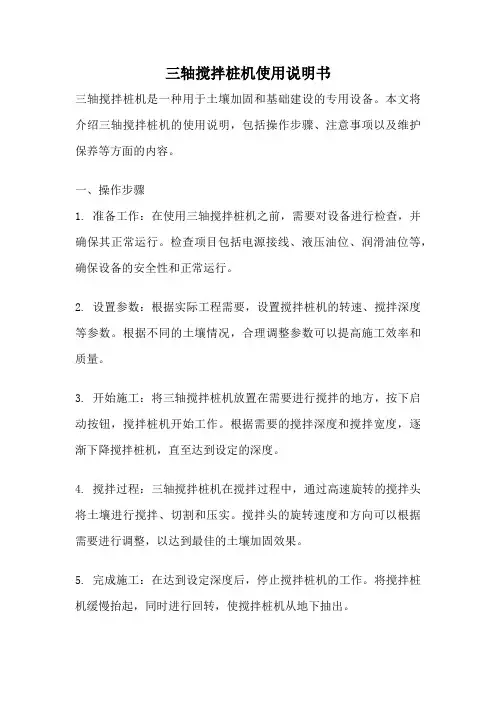 三轴搅拌桩机使用说明书

三轴搅拌桩机是一种用于土壤加固和基础建设的专用设备。本文将介绍三轴搅拌桩机的使用说明，包括操作步骤、注意事项以及维护保养等方面的内容。

一、操作步骤

1. 准备工作：在使用三轴搅拌桩机之前，需要对设备进行检查，并确保其正常运行。检查项目包括电源接线、液压油位、润滑油位等，确保设备的安全性和正常运行。

2. 设置参数：根据实际工程需要，设置搅拌桩机的转速、搅拌深度等参数。根据不同的土壤情况，合理调整参数可以提高施工效率和质量。

3. 开始施工：将三轴搅拌桩机放置在需要进行搅拌的地方，按下启动按钮，搅拌桩机开始工作。根据需要的搅拌深度和搅拌宽度，逐渐下降搅拌桩机，直至达到设定的深度。

4. 搅拌过程：三轴搅拌桩机在搅拌过程中，通过高速旋转的搅拌头将土壤进行搅拌、切割和压实。搅拌头的旋转速度和方向可以根据需要进行调整，以达到最佳的土壤加固效果。

5. 完成施工：在达到设定深度后，停止搅拌桩机的工作。将搅拌桩机缓慢抬起，同时进行回转，使搅拌桩机从地下抽出。